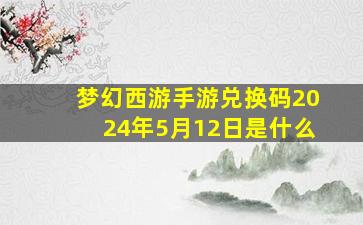 梦幻西游手游兑换码2024年5月12日是什么